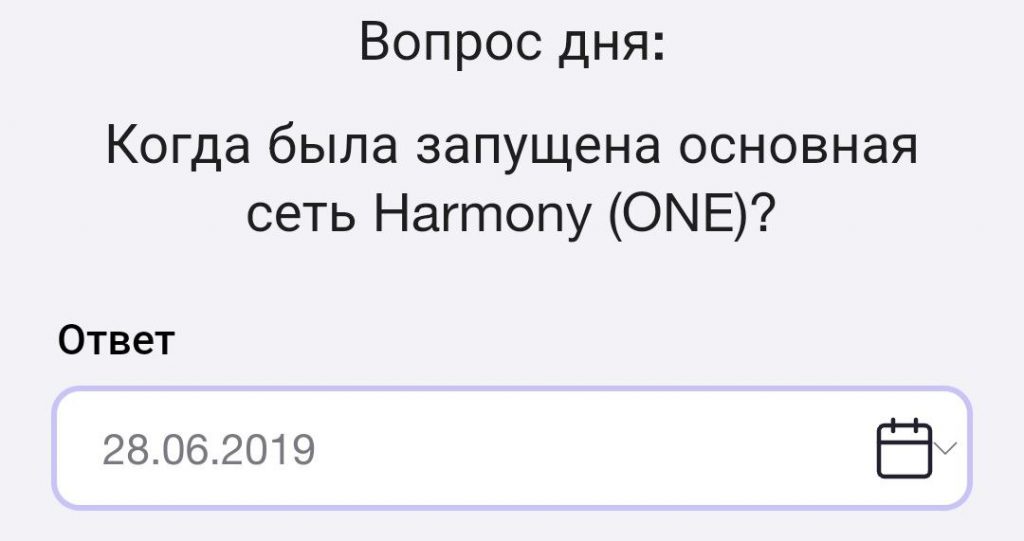 Вопрос дня:

Когда была запущена основная сеть Harmony (ONE)?

Ответ

28.06.2019